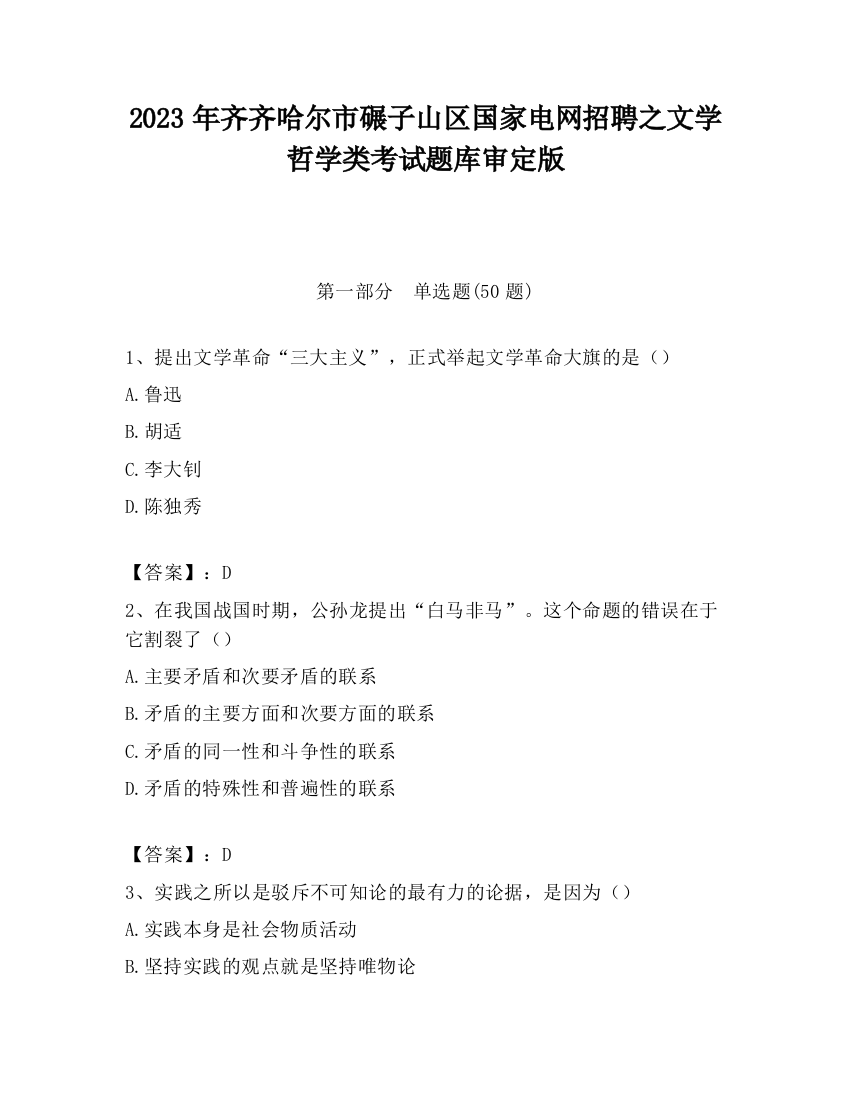 2023 年齐齐哈尔市碾子山区国家电网招聘之文学哲学类考试题库审定版

第一部分　单选题(50 题)

1、提出文学革命“三大主义”，正式举起文学革命大旗的是（）

A.鲁迅

B.胡适

C.李大钊

D.陈独秀

【答案】：D

2、在我国战国时期，公孙龙提出“白马非马”。这个命题的错误在于它割裂了（）

A.主要矛盾和次要矛盾的联系

B.矛盾的主要方面和次要方面的联系

C.矛盾的同一性和斗争性的联系

D.矛盾的特殊性和普遍性的联系

【答案】：D

3、实践之所以是驳斥不可知论的最有力的论据，是因为（）

A.实践本身是社会物质活动

B.坚持实践的观点就是坚持唯物论